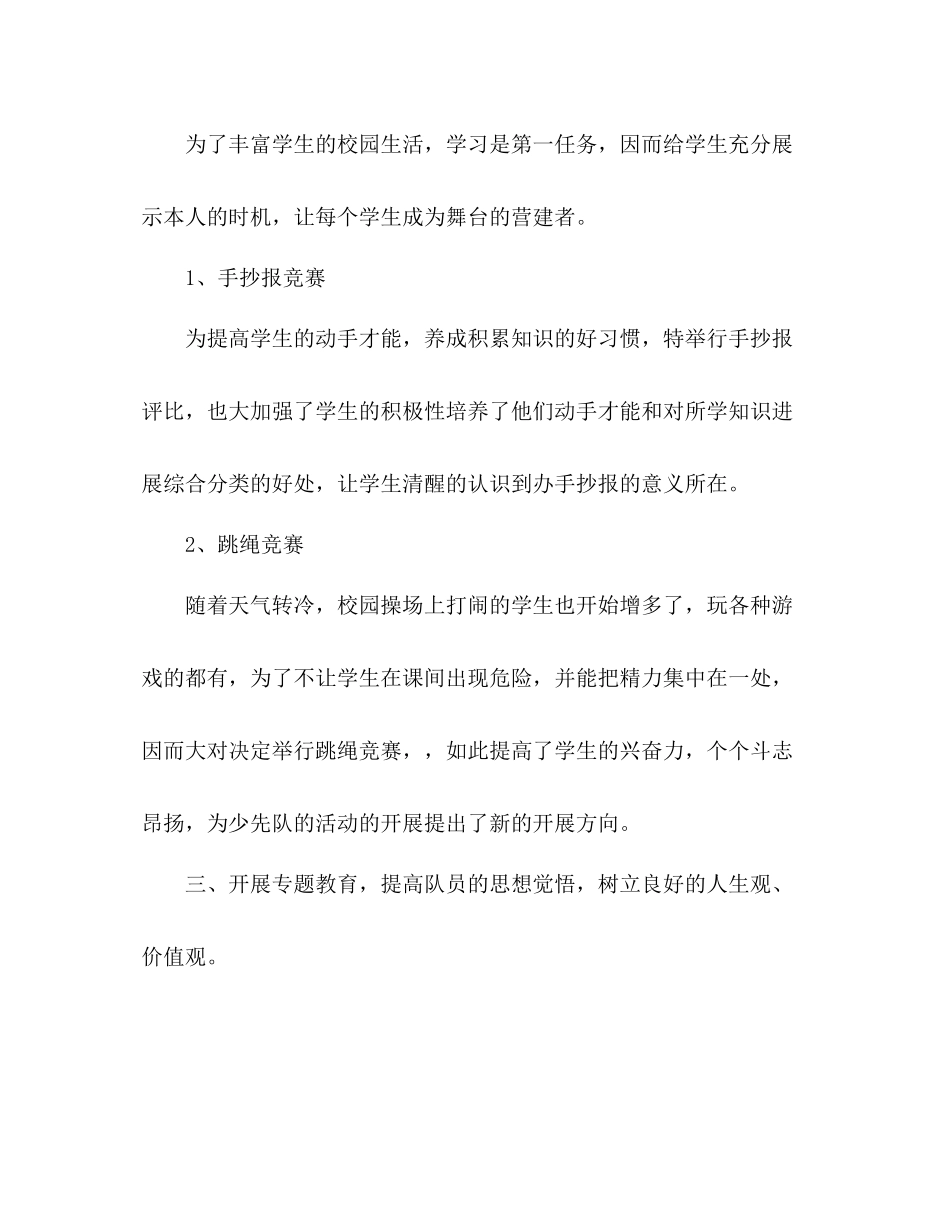 为了丰富学生的校园生活，学习是第一任务，因而给学生充分展示本人的时机，让每个学生成为舞台的营建者。

1、手抄报竞赛

为提高学生的动手才能，养成积累知识的好习惯，特举行手抄报评比，也大加强了学生的积极性培养了他们动手才能和对所学知识进展综合分类的好处，让学生清醒的认识到办手抄报的意义所在。

2、跳绳竞赛

随着天气转冷，校园操场上打闹的学生也开始增多了，玩各种游戏的都有，为了不让学生在课间出现危险，并能把精力集中在一处，因而大对决定举行跳绳竞赛，，如此提高了学生的兴奋力，个个斗志昂扬，为少先队的活动的开展提出了新的开展方向。

三、开展专题教育，提高队员的思想觉悟，树立良好的人生观、价值观。